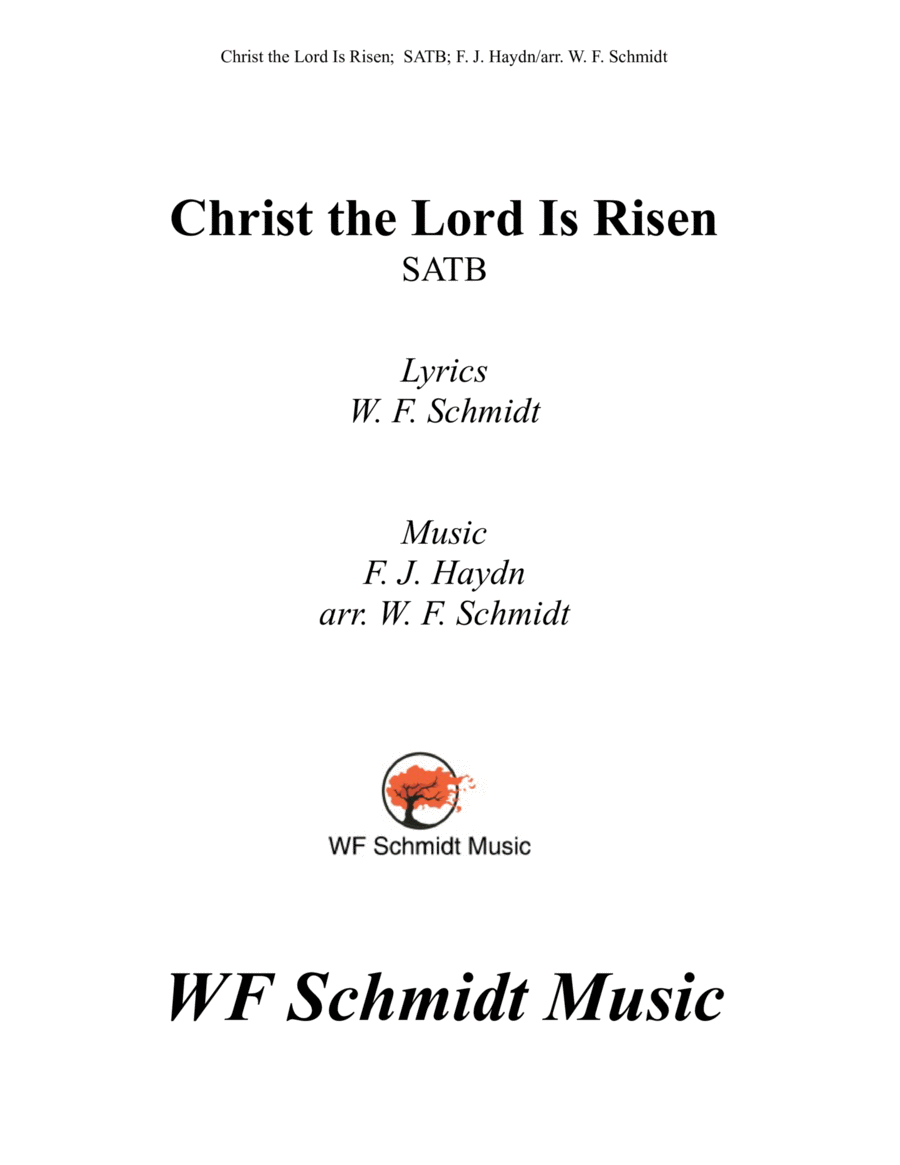 Christ the Lord Is Risen;  SATB; F. J. Haydn/arr. W. F. Schmidt

Christ the Lord Is Risen
SATB

Lyrics
W. F. Schmidt

Music
F. J. Haydn
arr. W. F. Schmidt

WF Schmidt Music

WF Schmidt Music